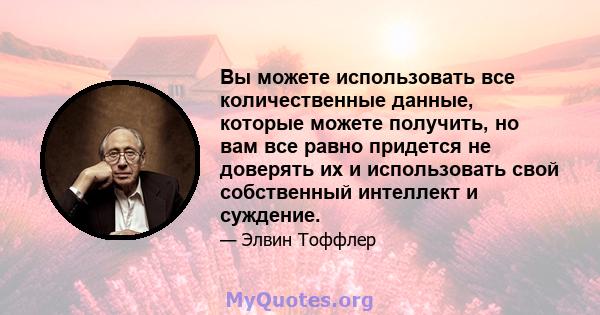 Вы можете использовать все количественные данные, которые можете получить, но вам все равно придется не доверять их и использовать свой собственный интеллект и суждение.

— Элвин Тоффлер

MyQuotes.org